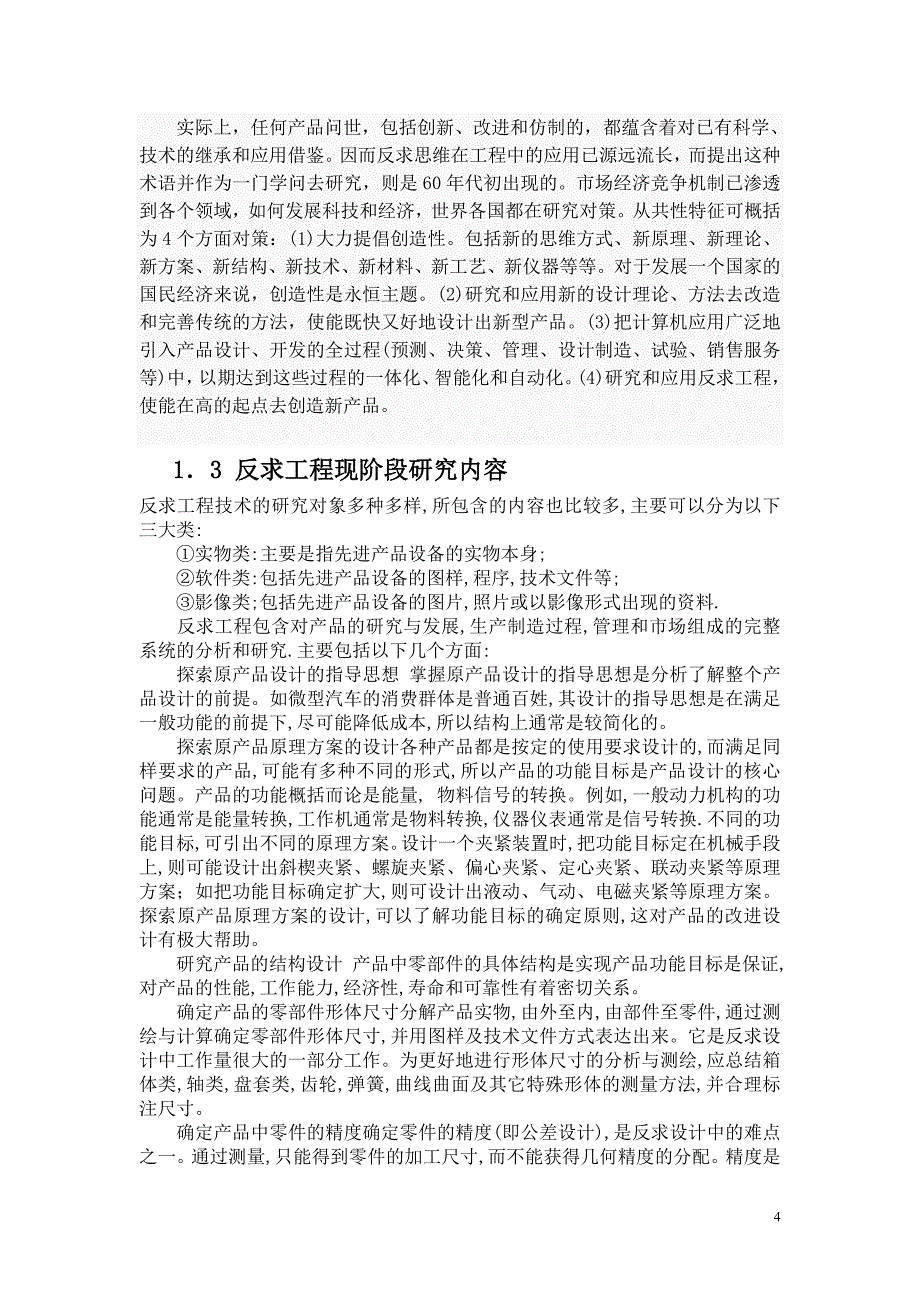 实际上，任何产品问世，包括创新、改进和仿制的，都蕴含着对已有科学、技术的继承和应用借鉴。因而反求思维在工程中的应用已源远流长，而提出这种术语并作为一门学问去研究，则是60年代初出现的。市场经济竞争机制已渗透到各个领域，如何发展科技和经济，世界各国都在研究对策。从共性特征可概括为4个方面对策：(1)大力提倡创造性。包括新的思维方式、新原理、新理论、新方案、新结构、新技术、新材料、新工艺、新仪器等等。对于发展一个国家的国民经济来说，创造性是永恒主题。(2)研究和应用新的设计理论、方法去改造和完善传统的方法，使能既快又好地设计出新型产品。(3)把计算机应用广泛地引入产品设计、开发的全过程(预测、决策、管理、设计制造、试验、销售服务等)中，以期达到这些过程的一体化、智能化和自动化。(4)研究和应用反求工程，使能在高的起点去创造新产品。

1．3 反求工程现阶段研究内容

反求工程技术的研究对象多种多样,所包含的内容也比较多,主要可以分为以下三大类:

①实物类:主要是指先进产品设备的实物本身;

②软件类:包括先进产品设备的图样,程序,技术文件等;

③影像类;包括先进产品设备的图片,照片或以影像形式出现的资料.

反求工程包含对产品的研究与发展,生产制造过程,管理和市场组成的完整系统的分析和研究.主要包括以下几个方面:

探索原产品设计的指导思想 掌握原产品设计的指导思想是分析了解整个产品设计的前提。如微型汽车的消费群体是普通百姓,其设计的指导思想是在满足一般功能的前提下,尽可能降低成本,所以结构上通常是较简化的。

探索原产品原理方案的设计各种产品都是按定的使用要求设计的,而满足同样要求的产品,可能有多种不同的形式,所以产品的功能目标是产品设计的核心问题。产品的功能概括而论是能量, 物料信号的转换。例如,一般动力机构的功能通常是能量转换,工作机通常是物料转换,仪器仪表通常是信号转换.不同的功能目标,可引出不同的原理方案。设计一个夹紧装置时,把功能目标定在机械手段上,则可能设计出斜楔夹紧、螺旋夹紧、偏心夹紧、定心夹紧、联动夹紧等原理方案；如把功能目标确定扩大,则可设计出液动、气动、电磁夹紧等原理方案。探索原产品原理方案的设计,可以了解功能目标的确定原则,这对产品的改进设计有极大帮助。

研究产品的结构设计 产品中零部件的具体结构是实现产品功能目标是保证,对产品的性能,工作能力,经济性,寿命和可靠性有着密切关系。

确定产品的零部件形体尺寸分解产品实物,由外至内,由部件至零件,通过测绘与计算确定零部件形体尺寸,并用图样及技术文件方式表达出来。它是反求设计中工作量很大的一部分工作。为更好地进行形体尺寸的分析与测绘,应总结箱体类,轴类,盘套类,齿轮,弹簧,曲线曲面及其它特殊形体的测量方法,并合理标注尺寸。

确定产品中零件的精度确定零件的精度(即公差设计),是反求设计中的难点之一。通过测量,只能得到零件的加工尺寸,而不能获得几何精度的分配。精度是

4